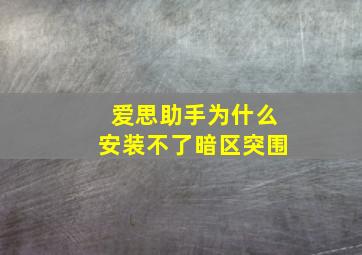 爱思助手为什么
安装不了暗区突围